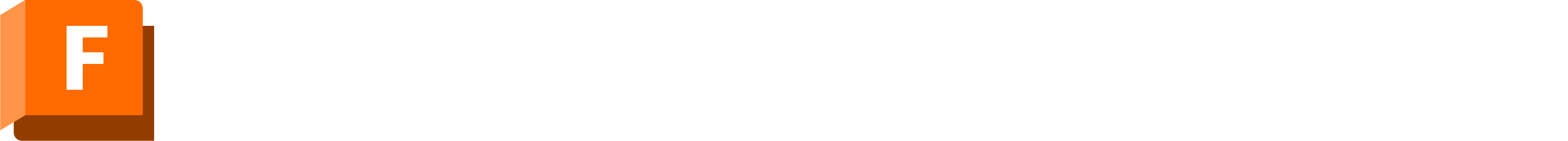 F